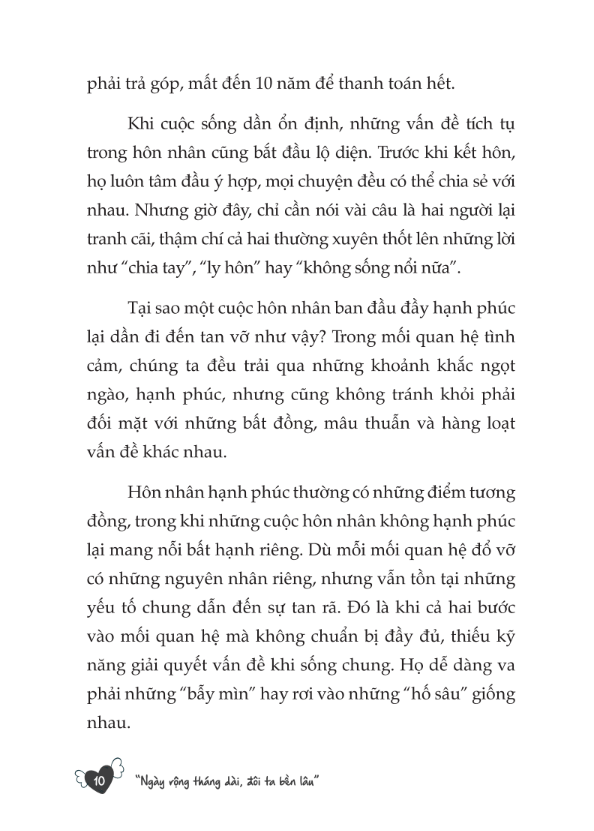 phải trả góp, mất đến 10 năm để thanh toán hết.

Khi cuộc sống dần ổn định, những vấn đề tích tụ trong hôn nhân cũng bắt đầu lộ diện. Trước khi kết hôn, họ luôn tâm đầu ý hợp, mọi chuyện đều có thể chia sẻ với nhau. Nhưng giờ đây, chỉ cần nói vài câu là hai người lại tranh cãi, thậm chí cả hai thường xuyên thốt lên những lời như "chia tay", "ly hôn" hay "không sống nổi nữa".

Tại sao một cuộc hôn nhân ban đầu đầy hạnh phúc lại dần đi đến tan vỡ như vậy? Trong mối quan hệ tình cảm, chúng ta đều trải qua những khoảnh khắc ngọt ngào, hạnh phúc, nhưng cũng không tránh khỏi phải đối mặt với những bất đồng, mâu thuẫn và hàng loạt vấn đề khác nhau.

Hôn nhân hạnh phúc thường có những điểm tương đồng, trong khi những cuộc hôn nhân không hạnh phúc lại mang nỗi bất hạnh riêng. Dù mỗi mối quan hệ đổ vỡ có những nguyên nhân riêng, nhưng vẫn tồn tại những yếu tố chung dẫn đến sự tan rã. Đó là khi cả hai bước vào mối quan hệ mà không chuẩn bị đầy đủ, thiếu kỹ năng giải quyết vấn đề khi sống chung. Họ dễ dàng va phải những "bẫy mìn" hay rơi vào những "hố sâu" giống nhau.

10 "Ngày rộng tháng dài, đôi ta bền lâu"